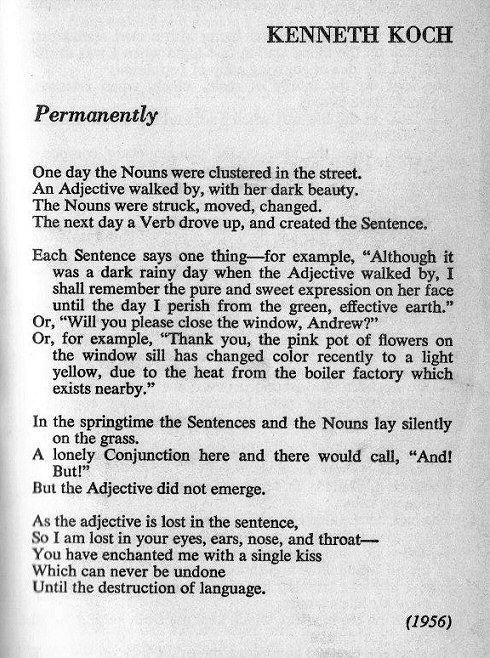 KENNETH KOCH

Permanently

One day the Nouns were clustered in the street.
An Adjective walked by, with her dark beauty.
The Nouns were struck, moved, changed.
The next day a Verb drove up, and created the Sentence.

Each Sentence says one thing—for example, "Although it was a dark rainy day when the Adjective walked by, I shall remember the pure and sweet expression on her face until the day I perish from the green, effective earth."
Or, "Will you please close the window, Andrew?"
Or, for example, "Thank you, the pink pot of flowers on the window sill has changed color recently to a light yellow, due to the heat from the boiler factory which exists nearby."

In the springtime the Sentences and the Nouns lay silently on the grass.
A lonely Conjunction here and there would call, "And! But!"
But the Adjective did not emerge.

As the adjective is lost in the sentence,
So I am lost in your eyes, ears, nose, and throat—
You have enchanted me with a single kiss
Which can never be undone
Until the destruction of language.

(1956)